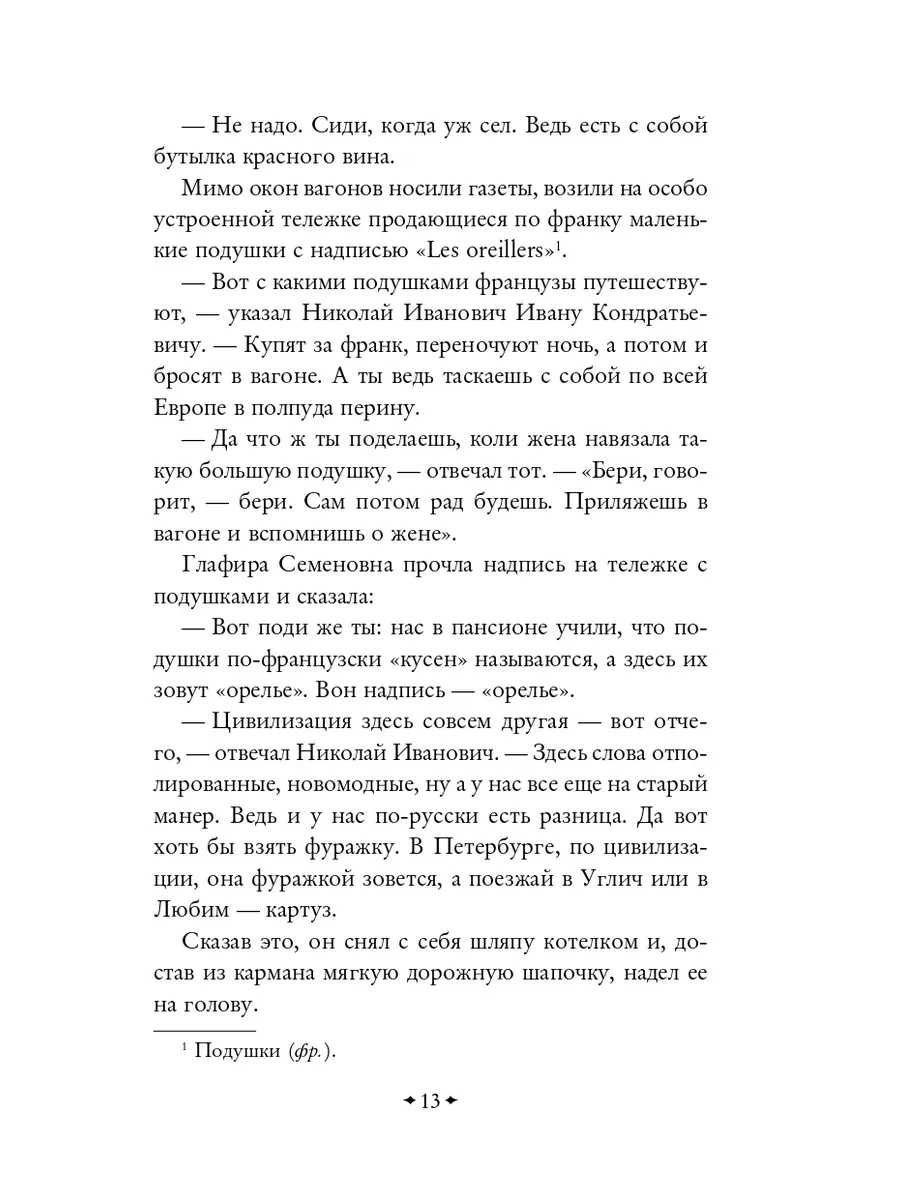 — Не надо. Сиди, когда уж сел. Ведь есть с собой бутылка красного вина.

Мимо окон вагонов носили газеты, возили на особо устроенной тележке продающиеся по франку маленькие подушки с надписью «Les oreillers»$^1$.

— Вот с какими подушками французы путешествуют, — указал Николай Иванович Ивану Кондратьевичу. — Купят за франк, переночуют ночь, а потом и бросят в вагоне. А ты ведь таскаешь с собой по всей Европе в полпуда перину.

— Да что ж ты поделаешь, коли жена навязала такую большую подушку, — отвечал тот. — «Бери, говорит, — бери. Сам потом рад будешь. Приляжешь в вагоне и вспомнишь о жене».

Глафира Семеновна прочла надпись на тележке с подушками и сказала:

— Вот поди же ты: нас в пансионе учили, что подушки по-французски «кусен» называются, а здесь их зовут «орелье». Вон надпись — «орелье».

— Цивилизация здесь совсем другая — вот отчего, — отвечал Николай Иванович. — Здесь слова отполированные, новомодные, ну а у нас все еще на старый манер. Ведь и у нас по-русски есть разница. Да вот хоть бы взять фуражку. В Петербурге, по цивилизации, она фуражкой зовется, а поезжай в Углич или в Любим — картуз.

Сказав это, он снял с себя шляпу котелком и, достав из кармана мягкую дорожную шапочку, надел ее на голову.

$^1$ Подушки (фр.).

13